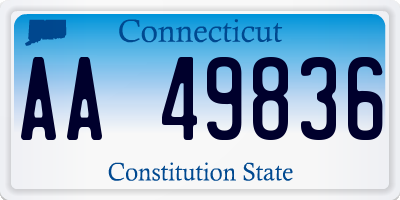 Connecticut

AA 49836

Constitution State